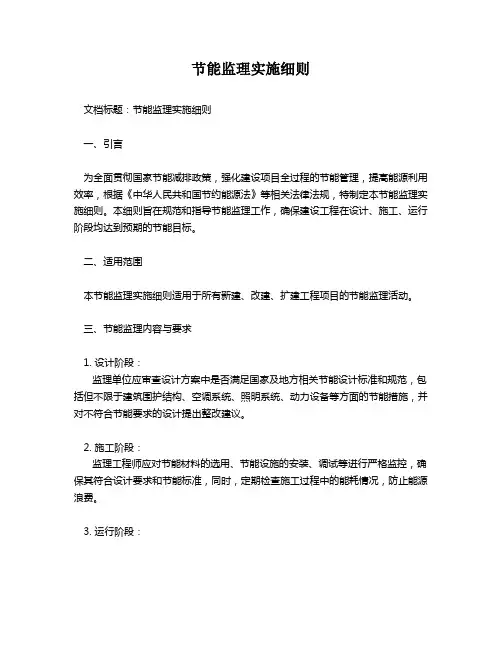 节能监理实施细则

文档标题：节能监理实施细则

一、引言

为全面贯彻国家节能减排政策，强化建设项目全过程的节能管理，提高能源利用效率，根据《中华人民共和国节约能源法》等相关法律法规，特制定本节能监理实施细则。本细则旨在规范和指导节能监理工作，确保建设工程在设计、施工、运行阶段均达到预期的节能目标。

二、适用范围

本节能监理实施细则适用于所有新建、改建、扩建工程项目的节能监理活动。

三、节能监理内容与要求

1. 设计阶段：
监理单位应审查设计方案中是否满足国家及地方相关节能设计标准和规范，包括但不限于建筑围护结构、空调系统、照明系统、动力设备等方面的节能措施，并对不符合节能要求的设计提出整改建议。

2. 施工阶段：
监理工程师应对节能材料的选用、节能设施的安装、调试等进行严格监控，确保其符合设计要求和节能标准，同时，定期检查施工过程中的能耗情况，防止能源浪费。

3. 运行阶段：